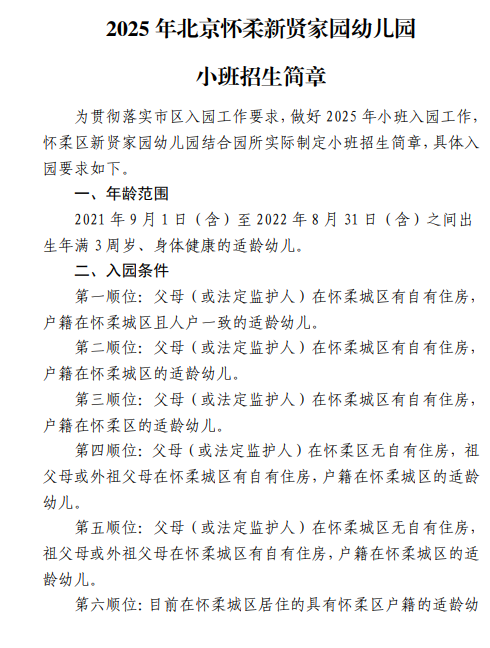 2025 年北京怀柔新贤家园幼儿园

小班招生简章

为贯彻落实市区入园工作要求，做好 2025 年小班入园工作，怀柔区新贤家园幼儿园结合园所实际制定小班招生简章，具体入园要求如下。

一、年龄范围

2021 年 9 月 1 日（含）至 2022 年 8 月 31 日（含）之间出生年满 3 周岁、身体健康的适龄幼儿。

二、入园条件

第一顺位：父母（或法定监护人）在怀柔城区有自有住房，户籍在怀柔城区且人户一致的适龄幼儿。

第二顺位：父母（或法定监护人）在怀柔城区有自有住房，户籍在怀柔城区的适龄幼儿。

第三顺位：父母（或法定监护人）在怀柔城区有自有住房，户籍在怀柔区的适龄幼儿。

第四顺位：父母（或法定监护人）在怀柔区无自有住房，祖父母或外祖父母在怀柔城区有自有住房，户籍在怀柔城区的适龄幼儿。

第五顺位：父母（或法定监护人）在怀柔城区无自有住房，祖父母或外祖父母在怀柔城区有自有住房，户籍在怀柔城区的适龄幼儿。

第六顺位：目前在怀柔城区居住的具有怀柔区户籍的适龄幼